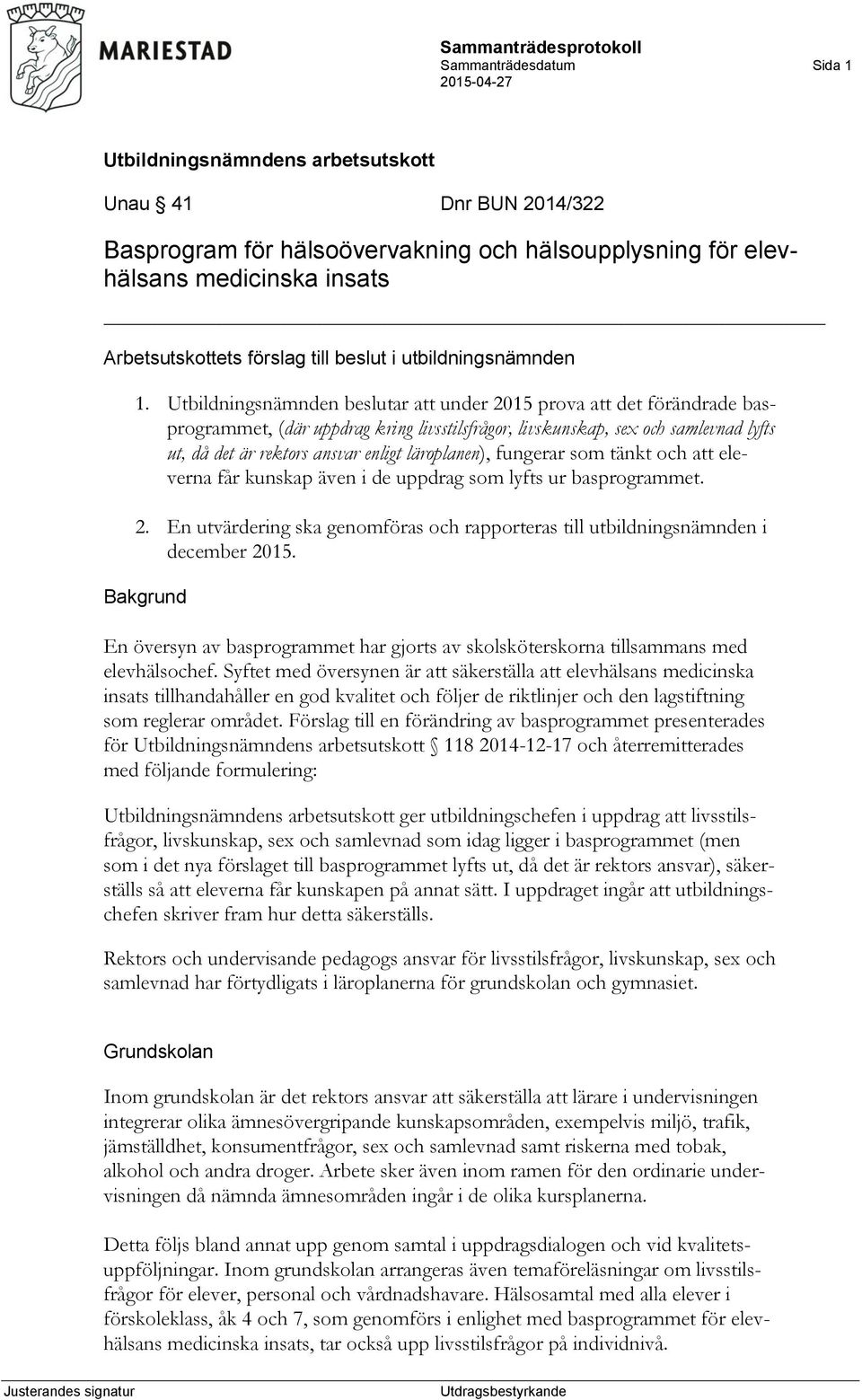 MARIESTAD

Sammanträdesprotokoll
Sammanträdesdatum
2015-04-27

Sida 1

Utbildningsnämndens arbetsutskott

Unau § 41 Dnr BUN 2014/322

Basprogram för hälsoövervakning och hälsoupplysning för elevhälsans medicinska insats

Arbetsutskottets förslag till beslut i utbildningsnämnden

1. Utbildningsnämnden beslutar att under 2015 prova att det förändrade basprogrammet, (där uppdrag kring livsstilsfrågor, livskunskap, sex och samlevnad lyfts ut, då det är rektors ansvar enligt läroplanen), fungerar som tänkt och att eleverna får kunskap även i de uppdrag som lyfts ur basprogrammet.

2. En utvärdering ska genomföras och rapporteras till utbildningsnämnden i december 2015.

Bakgrund

En översyn av basprogrammet har gjorts av skolsköterskorna tillsammans med elevhälsochef. Syftet med översynen är att säkerställa att elevhälsans medicinska insats tillhandahåller en god kvalitet och följer de riktlinjer och den lagstiftning som reglerar området. Förslag till en förändring av basprogrammet presenterades för Utbildningsnämndens arbetsutskott § 118 2014-12-17 och återremitterades med följande formulering:

Utbildningsnämndens arbetsutskott ger utbildningschefen i uppdrag att livsstilsfrågor, livskunskap, sex och samlevnad som idag ligger i basprogrammet (men som i det nya förslaget till basprogrammet lyfts ut, då det är rektors ansvar), säkerställs så att eleverna får kunskapen på annat sätt. I uppdraget ingår att utbildningschefen skriver fram hur detta säkerställs.

Rektors och undervisande pedagogs ansvar för livsstilsfrågor, livskunskap, sex och samlevnad har förtydligats i läroplanerna för grundskolan och gymnasiet.

Grundskolan

Inom grundskolan är det rektors ansvar att säkerställa att lärare i undervisningen integrerar olika ämnesövergripande kunskapsområden, exempelvis miljö, trafik, jämställdhet, konsumentfrågor, sex och samlevnad samt riskerna med tobak, alkohol och andra droger. Arbete sker även inom ramen för den ordinarie undervisningen då nämnda ämnesområden ingår i de olika kursplanerna.

Detta följs bland annat upp genom samtal i uppdragsdialogen och vid kvalitetsuppföljningar. Inom grundskolan arrangeras även temaföreläsningar om livsstilsfrågor för elever, personal och vårdnadshavare. Hälsosamtal med alla elever i förskoleklass, åk 4 och 7, som genomförs i enlighet med basprogrammet för elevhälsans medicinska insats, tar också upp livsstilsfrågor på individnivå.

Justerandes signatur Utdragsbestyrkande